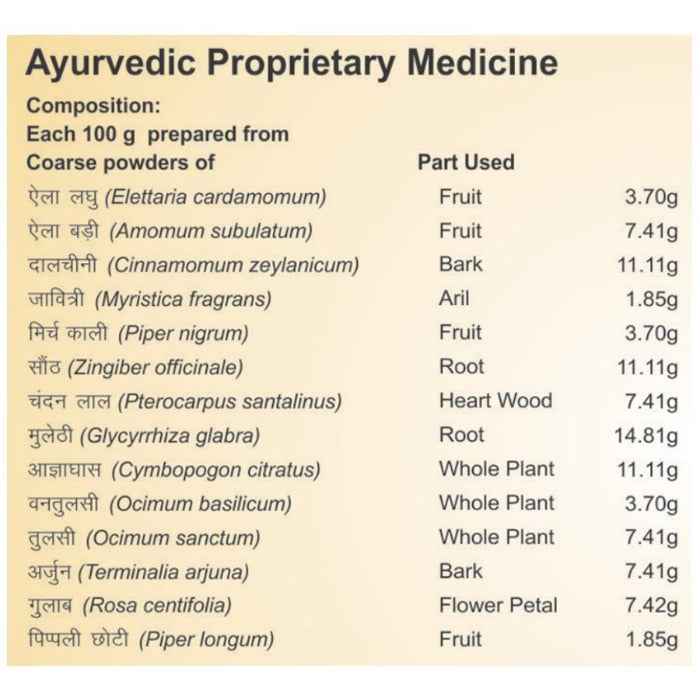 Ayurvedic Proprietary Medicine

Composition:
Each 100 g prepared from

| Coarse powders of | Part Used | |
|---|---|---|
| ऐला लघु (Elettaria cardamomum) | Fruit | 3.70g |
| ऐला बड़ी (Amomum subulatum) | Fruit | 7.41g |
| दालचीनी (Cinnamomum zeylanicum) | Bark | 11.11g |
| जावित्री (Myristica fragrans) | Aril | 1.85g |
| मिर्च काली (Piper nigrum) | Fruit | 3.70g |
| सौंठ (Zingiber officinale) | Root | 11.11g |
| चंदन लाल (Pterocarpus santalinus) | Heart Wood | 7.41g |
| मुलेठी (Glycyrrhiza glabra) | Root | 14.81g |
| आज्ञाघास (Cymbopogon citratus) | Whole Plant | 11.11g |
| वनतुलसी (Ocimum basilicum) | Whole Plant | 3.70g |
| तुलसी (Ocimum sanctum) | Whole Plant | 7.41g |
| अर्जुन (Terminalia arjuna) | Bark | 7.41g |
| गुलाब (Rosa centifolia) | Flower Petal | 7.42g |
| पिप्पली छोटी (Piper longum) | Fruit | 1.85g |